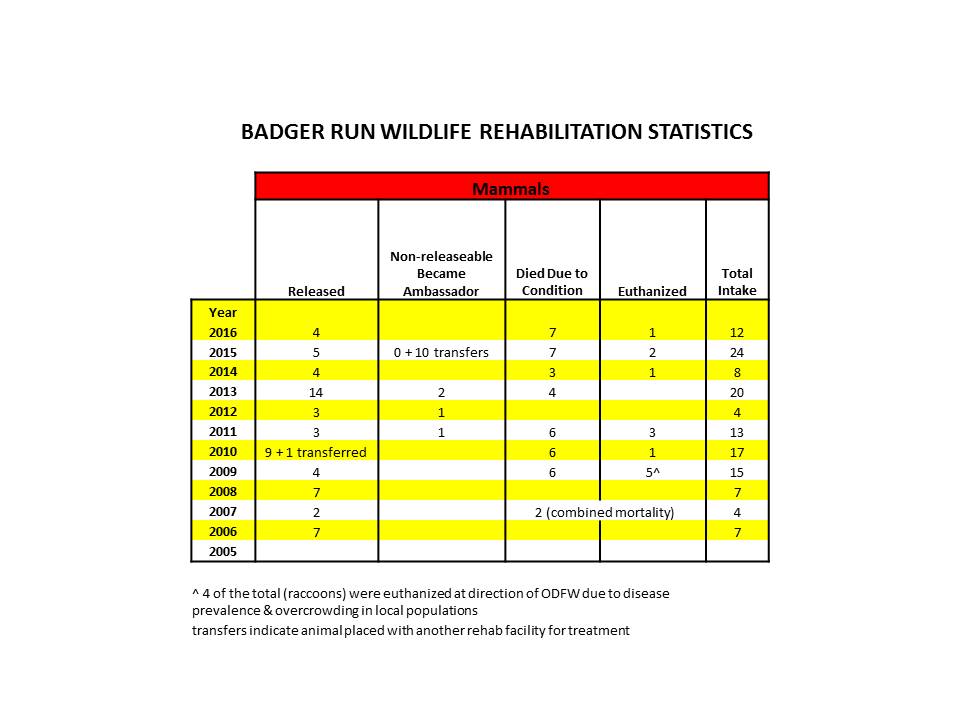 BADGER RUN WILDLIFE REHABILITATION STATISTICS

| | Mammals | | | | |
|---|---|---|---|---|---|
| | Released | Non-releaseable Became Ambassador | Died Due to Condition | Euthanized | Total Intake |
| Year | | | | | |
| 2016 | 4 | | 7 | 1 | 12 |
| 2015 | 5 | 0 + 10 transfers | 7 | 2 | 24 |
| 2014 | 4 | | 3 | 1 | 8 |
| 2013 | 14 | 2 | 4 | | 20 |
| 2012 | 3 | 1 | | | 4 |
| 2011 | 3 | 1 | 6 | 3 | 13 |
| 2010 | 9 + 1 transferred | | 6 | 1 | 17 |
| 2009 | 4 | | 6 | 5^ | 15 |
| 2008 | 7 | | | | 7 |
| 2007 | 2 | | 2 (combined mortality) | | 4 |
| 2006 | 7 | | | | 7 |
| 2005 | | | | | |

^ 4 of the total (raccoons) were euthanized at direction of ODFW due to disease prevalence & overcrowding in local populations

transfers indicate animal placed with another rehab facility for treatment